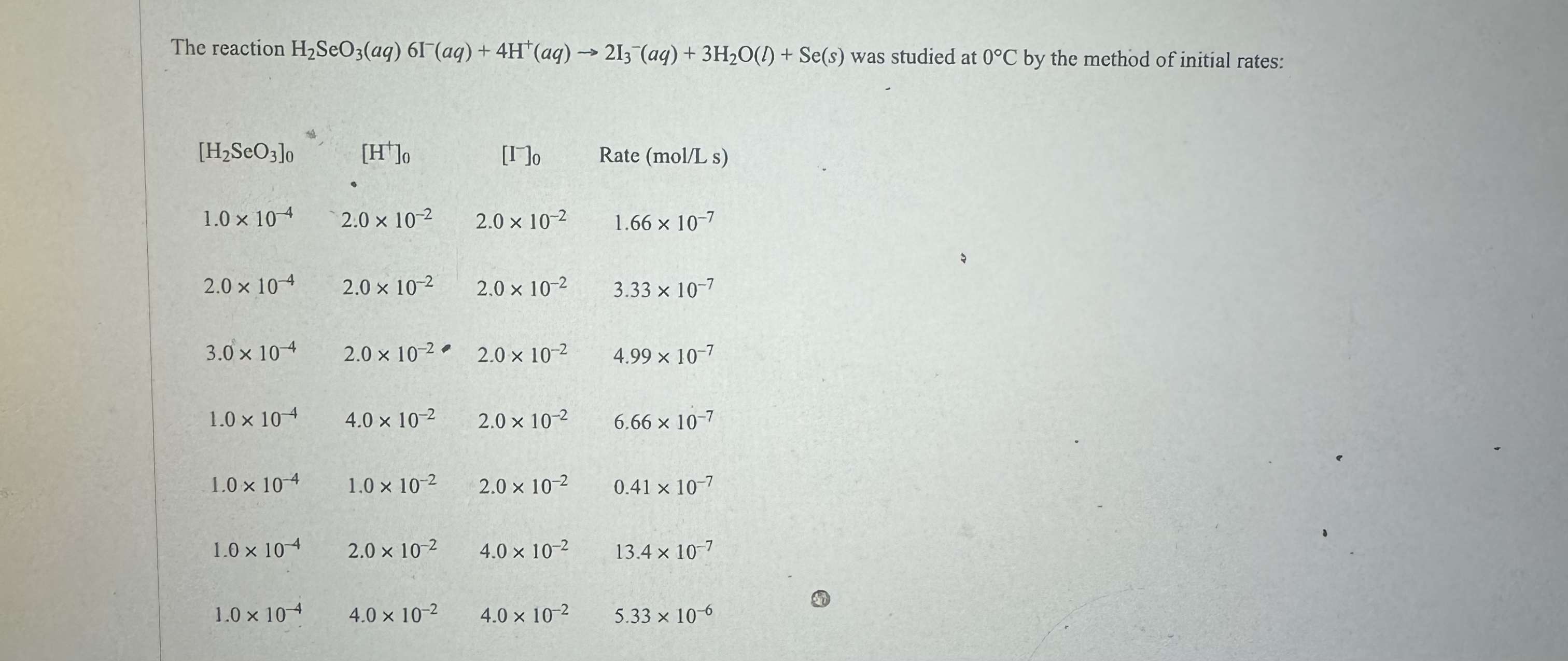 The reaction $H_2SeO_3(aq)$ $6I^-(aq) + 4H^+(aq) \rightarrow 2I_3^-(aq) + 3H_2O(l) + Se(s)$ was studied at 0°C by the method of initial rates:

| $[H_2SeO_3]_0$ | $[H^+]_0$ | $[I^-]_0$ | Rate (mol/L s) |
|---|---|---|---|
| $1.0 \times 10^{-4}$ | $2.0 \times 10^{-2}$ | $2.0 \times 10^{-2}$ | $1.66 \times 10^{-7}$ |
| $2.0 \times 10^{-4}$ | $2.0 \times 10^{-2}$ | $2.0 \times 10^{-2}$ | $3.33 \times 10^{-7}$ |
| $3.0 \times 10^{-4}$ | $2.0 \times 10^{-2}$ | $2.0 \times 10^{-2}$ | $4.99 \times 10^{-7}$ |
| $1.0 \times 10^{-4}$ | $4.0 \times 10^{-2}$ | $2.0 \times 10^{-2}$ | $6.66 \times 10^{-7}$ |
| $1.0 \times 10^{-4}$ | $1.0 \times 10^{-2}$ | $2.0 \times 10^{-2}$ | $0.41 \times 10^{-7}$ |
| $1.0 \times 10^{-4}$ | $2.0 \times 10^{-2}$ | $4.0 \times 10^{-2}$ | $13.4 \times 10^{-7}$ |
| $1.0 \times 10^{-4}$ | $4.0 \times 10^{-2}$ | $4.0 \times 10^{-2}$ | $5.33 \times 10^{-6}$ |